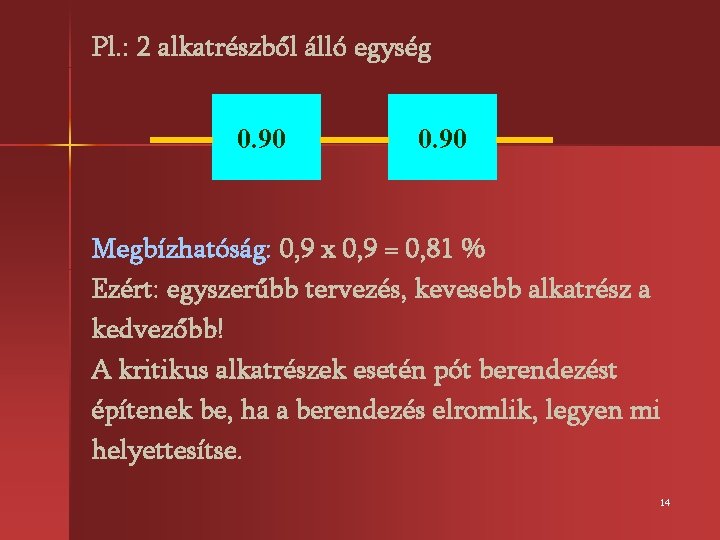 Pl.: 2 alkatrészből álló egység

0.90

0.90

Megbízhatóság: 0,9 x 0,9 = 0,81 %

Ezért: egyszerűbb tervezés, kevesebb alkatrész a kedvezőbb!

A kritikus alkatrészek esetén pót berendezést építenek be, ha a berendezés elromlik, legyen mi helyettesítse.

14